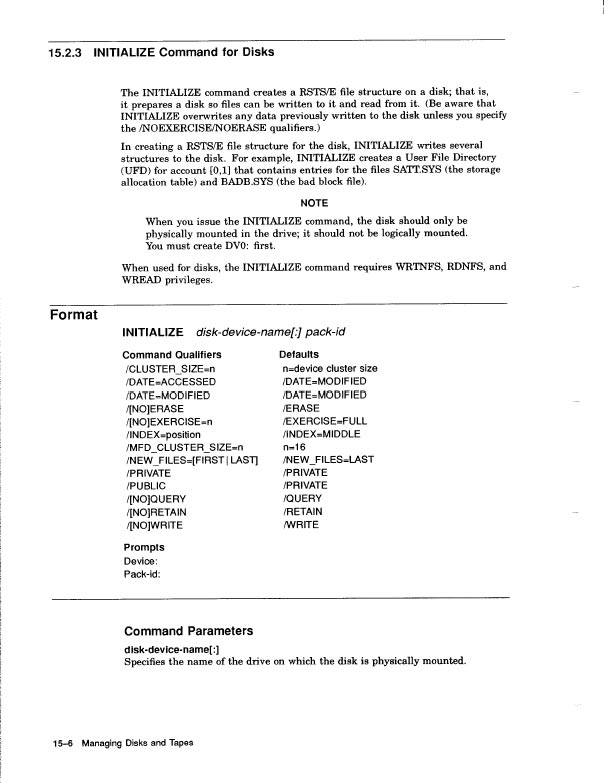 15.2.3 INITIALIZE Command for Disks

The INITIALIZE command creates a RSTS/E file structure on a disk; that is, it prepares a disk so files can be written to it and read from it. (Be aware that INITIALIZE overwrites any data previously written to the disk unless you specify the /NOEXERCISE/NOERASE qualifiers.)

In creating a RSTS/E file structure for the disk, INITIALIZE writes several structures to the disk. For example, INITIALIZE creates a User File Directory (UFD) for account [0,1] that contains entries for the files SATT.SYS (the storage allocation table) and BADB.SYS (the bad block file).

NOTE

When you issue the INITIALIZE command, the disk should only be physically mounted in the drive; it should not be logically mounted. You must create DV0: first.

When used for disks, the INITIALIZE command requires WRTNFS, RDNFS, and WREAD privileges.

Format

INITIALIZE disk-device-name[:] pack-id

| Command Qualifiers | Defaults |
|---|---|
| /CLUSTER_SIZE=n | n=device cluster size |
| /DATE=ACCESSED | /DATE=MODIFIED |
| /DATE=MODIFIED | /DATE=MODIFIED |
| /[NO]ERASE | /ERASE |
| /[NO]EXERCISE=n | /EXERCISE=FULL |
| /INDEX=position | /INDEX=MIDDLE |
| /MFD_CLUSTER_SIZE=n | n=16 |
| /NEW_FILES=[FIRST \| LAST] | /NEW_FILES=LAST |
| /PRIVATE | /PRIVATE |
| /PUBLIC | /PRIVATE |
| /[NO]QUERY | /QUERY |
| /[NO]RETAIN | /RETAIN |
| /[NO]WRITE | /WRITE |

Prompts
Device:
Pack-id:

Command Parameters

disk-device-name[:]
Specifies the name of the drive on which the disk is physically mounted.

15–6 Managing Disks and Tapes